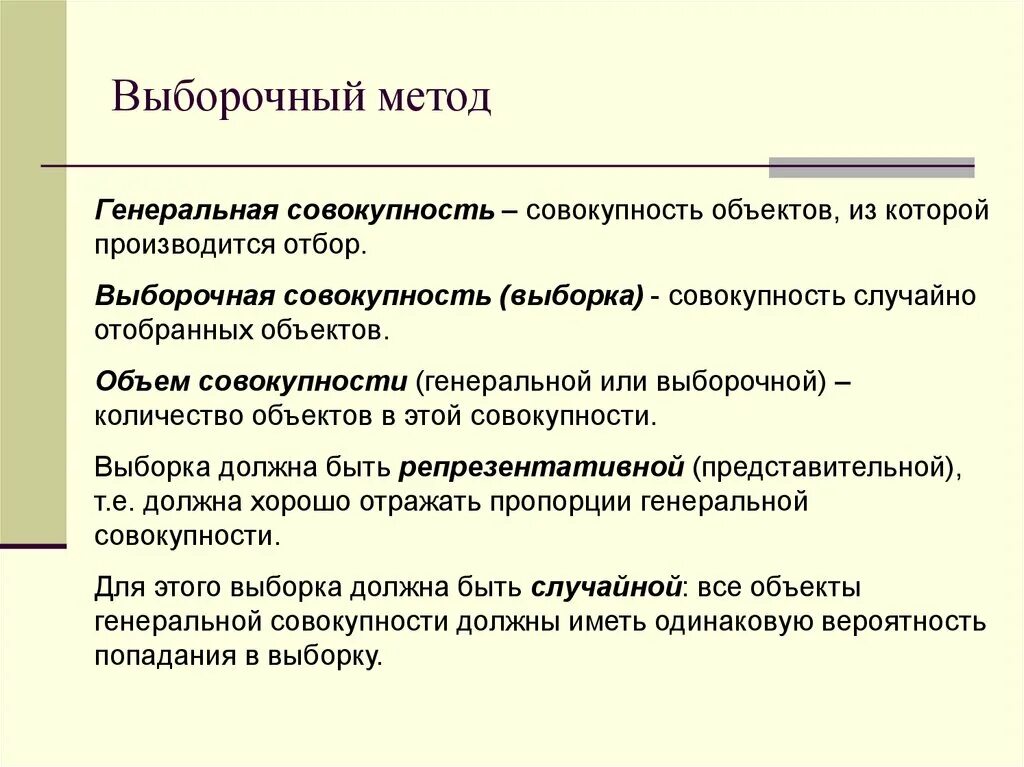 Выборочный метод

Генеральная совокупность – совокупность объектов, из которой производится отбор.

Выборочная совокупность (выборка) - совокупность случайно отобранных объектов.

Объем совокупности (генеральной или выборочной) – количество объектов в этой совокупности.

Выборка должна быть репрезентативной (представительной), т.е. должна хорошо отражать пропорции генеральной совокупности.

Для этого выборка должна быть случайной: все объекты генеральной совокупности должны иметь одинаковую вероятность попадания в выборку.